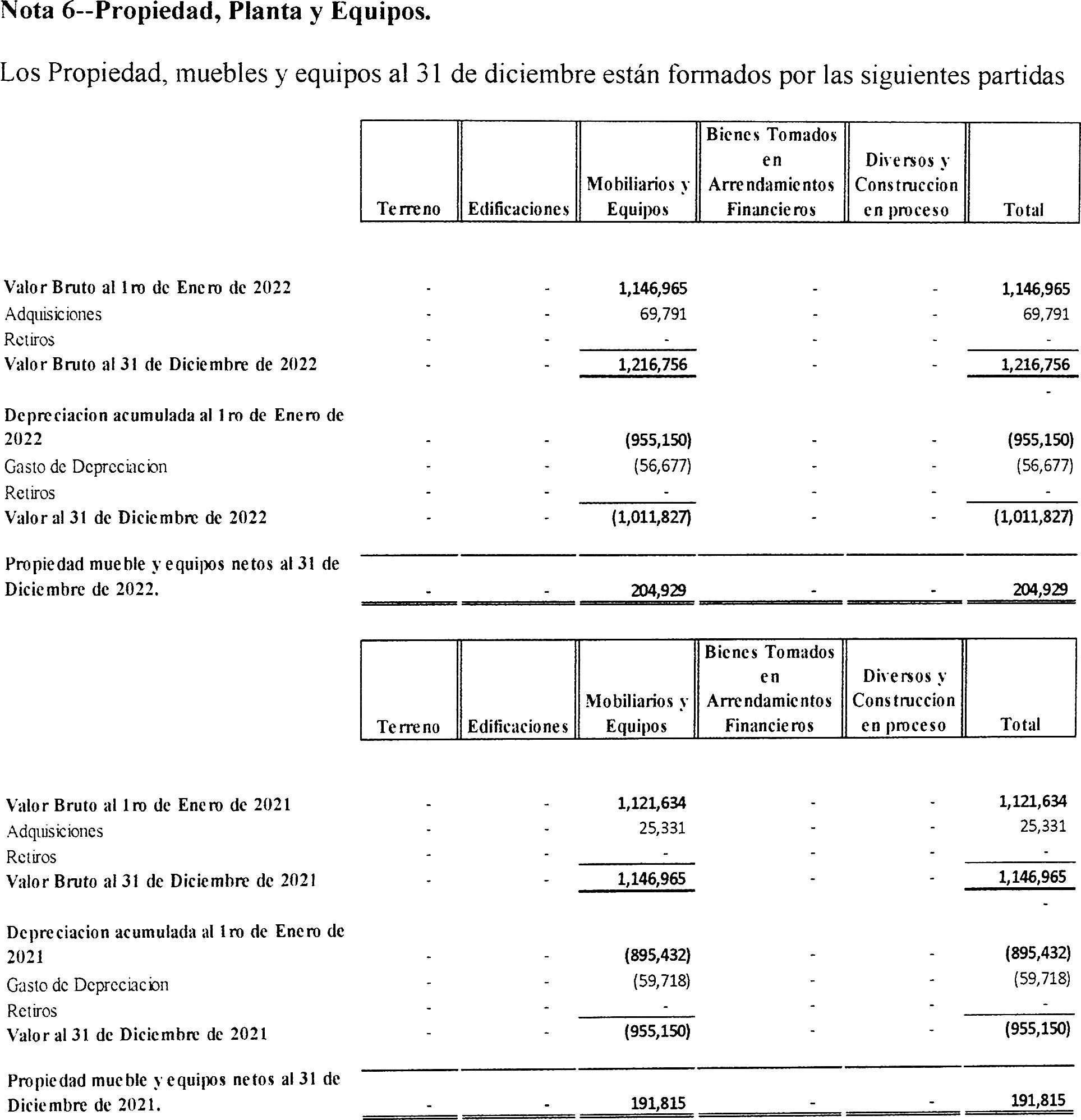 Nota 6--Propiedad, Planta y Equipos.

Los Propiedad, muebles y equipos al 31 de diciembre están formados por las siguientes partidas

| | Terreno | Edificaciones | Mobiliarios y Equipos | Bienes Tomados en Arrendamientos Financieros | Diversos y Construccion en proceso | Total |
|---|---|---|---|---|---|---|
| Valor Bruto al 1ro de Enero de 2022 | - | - | 1,146,965 | - | - | 1,146,965 |
| Adquisiciones | - | - | 69,791 | - | - | 69,791 |
| Retiros | - | - | - | - | - | - |
| Valor Bruto al 31 de Diciembre de 2022 | - | - | 1,216,756 | - | - | 1,216,756 |
| | | | | | | - |
| Depreciacion acumulada al 1ro de Enero de 2022 | - | - | (955,150) | - | - | (955,150) |
| Gasto de Depreciacion | - | - | (56,677) | - | - | (56,677) |
| Retiros | - | - | - | - | - | - |
| Valor al 31 de Diciembre de 2022 | - | - | (1,011,827) | - | - | (1,011,827) |
| Propiedad mueble y equipos netos al 31 de Diciembre de 2022. | - | - | 204,929 | - | - | 204,929 |

| | Terreno | Edificaciones | Mobiliarios y Equipos | Bienes Tomados en Arrendamientos Financieros | Diversos y Construccion en proceso | Total |
|---|---|---|---|---|---|---|
| Valor Bruto al 1ro de Enero de 2021 | - | - | 1,121,634 | - | - | 1,121,634 |
| Adquisiciones | - | - | 25,331 | - | - | 25,331 |
| Retiros | - | - | - | - | - | - |
| Valor Bruto al 31 de Diciembre de 2021 | - | - | 1,146,965 | - | - | 1,146,965 |
| | | | | | | - |
| Depreciacion acumulada al 1ro de Enero de 2021 | - | - | (895,432) | - | - | (895,432) |
| Gasto de Depreciacion | - | - | (59,718) | - | - | (59,718) |
| Retiros | - | - | - | - | - | - |
| Valor al 31 de Diciembre de 2021 | - | - | (955,150) | - | - | (955,150) |
| Propiedad mueble y equipos netos al 31 de Diciembre de 2021. | - | - | 191,815 | - | - | 191,815 |